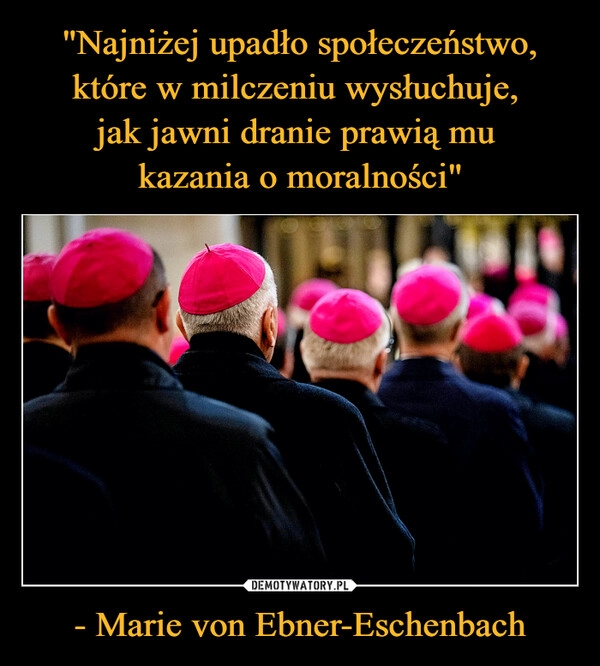 "Najniżej upadło społeczeństwo, które w milczeniu wysłuchuje, jak jawni dranie prawią mu kazania o moralności"

DEMOTYWATORY.PL

- Marie von Ebner-Eschenbach